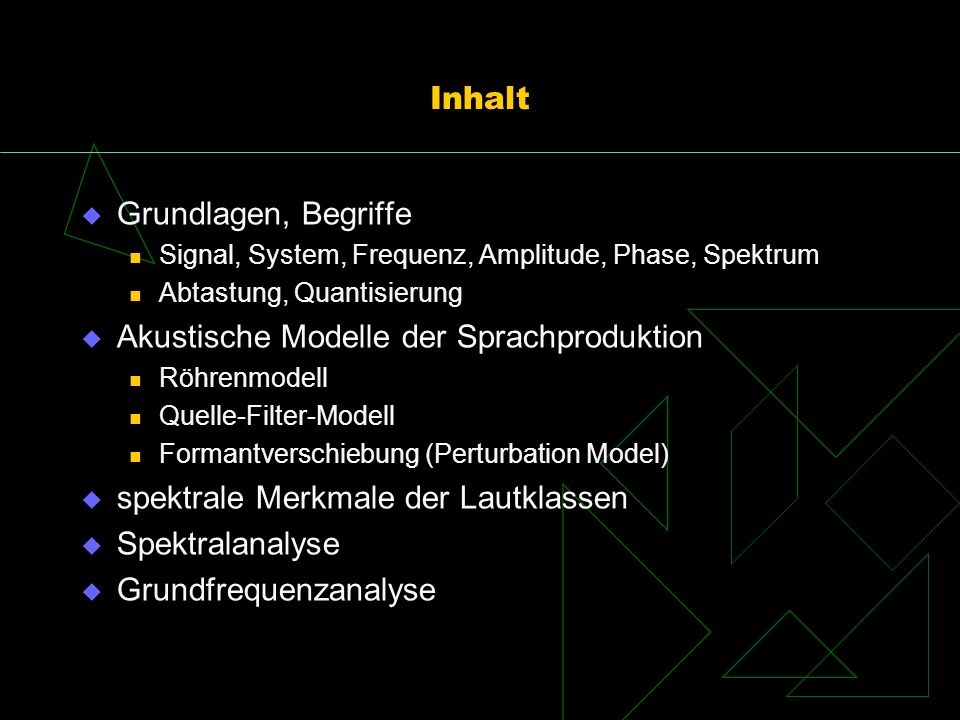 Inhalt

Grundlagen, Begriffe
Signal, System, Frequenz, Amplitude, Phase, Spektrum
Abtastung, Quantisierung
Akustische Modelle der Sprachproduktion
Röhrenmodell
Quelle-Filter-Modell
Formantverschiebung (Perturbation Model)
spektrale Merkmale der Lautklassen
Spektralanalyse
Grundfrequenzanalyse